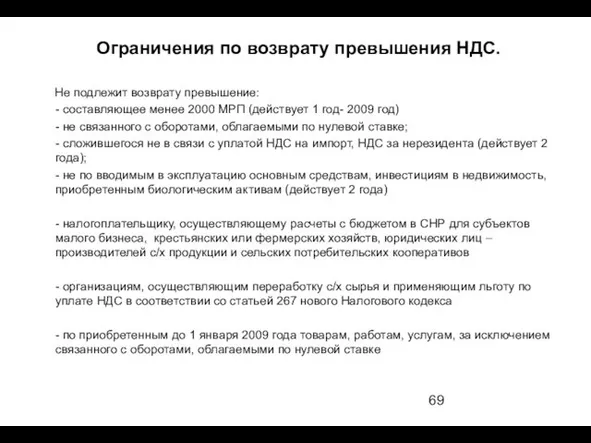 Ограничения по возврату превышения НДС.

Не подлежит возврату превышение:

- составляющее менее 2000 МРП (действует 1 год- 2009 год)

- не связанного с оборотами, облагаемыми по нулевой ставке;

- сложившегося не в связи с уплатой НДС на импорт, НДС за нерезидента (действует 2 года);

- не по вводимым в эксплуатацию основным средствам, инвестициям в недвижимость, приобретенным биологическим активам (действует 2 года)

- налогоплательщику, осуществляющему расчеты с бюджетом в СНР для субъектов малого бизнеса, крестьянских или фермерских хозяйств, юридических лиц – производителей с/х продукции и сельских потребительских кооперативов

- организациям, осуществляющим переработку с/х сырья и применяющим льготу по уплате НДС в соответствии со статьей 267 нового Налогового кодекса

- по приобретенным до 1 января 2009 года товарам, работам, услугам, за исключением связанного с оборотами, облагаемыми по нулевой ставке

69